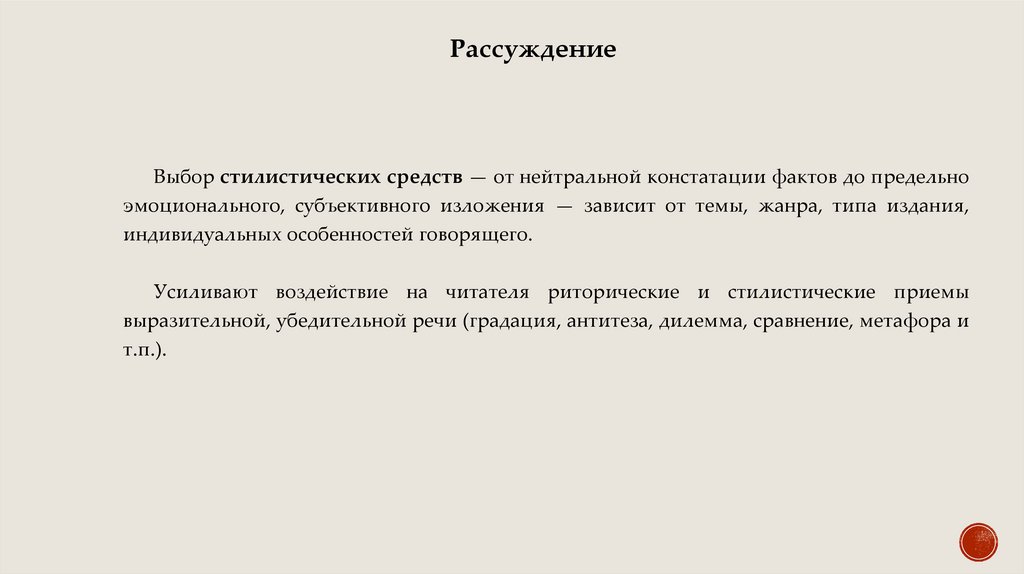 Рассуждение

Выбор стилистических средств — от нейтральной констатации фактов до предельно эмоционального, субъективного изложения — зависит от темы, жанра, типа издания, индивидуальных особенностей говорящего.

Усиливают воздействие на читателя риторические и стилистические приемы выразительной, убедительной речи (градация, антитеза, дилемма, сравнение, метафора и т.п.).